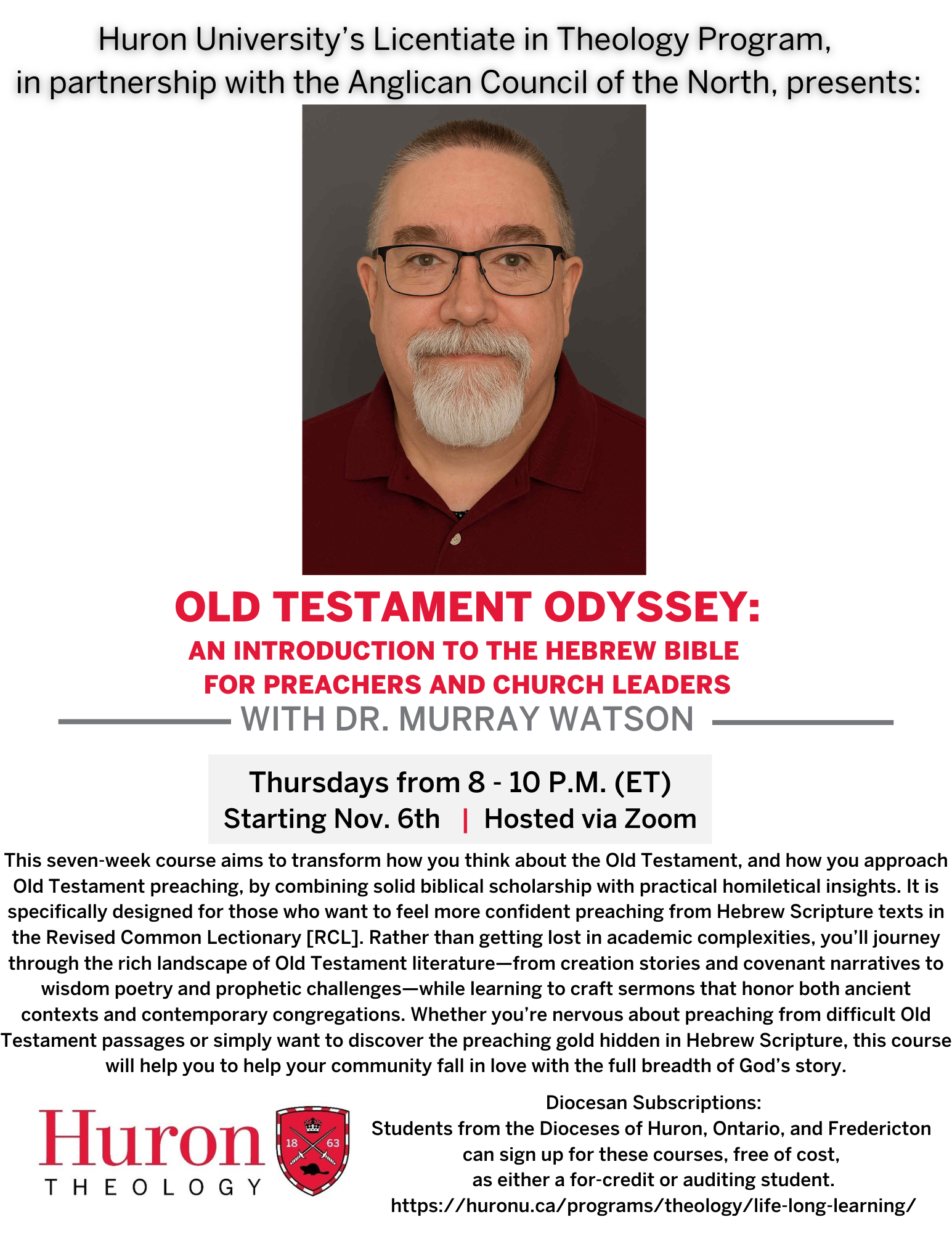 Huron University's Licentiate in Theology Program, in partnership with the Anglican Council of the North, presents:

OLD TESTAMENT ODYSSEY:
AN INTRODUCTION TO THE HEBREW BIBLE FOR PREACHERS AND CHURCH LEADERS
WITH DR. MURRAY WATSON

Thursdays from 8 - 10 P.M. (ET)
Starting Nov. 6th | Hosted via Zoom

This seven-week course aims to transform how you think about the Old Testament, and how you approach Old Testament preaching, by combining solid biblical scholarship with practical homiletical insights. It is specifically designed for those who want to feel more confident preaching from Hebrew Scripture texts in the Revised Common Lectionary [RCL]. Rather than getting lost in academic complexities, you'll journey through the rich landscape of Old Testament literature—from creation stories and covenant narratives to wisdom poetry and prophetic challenges—while learning to craft sermons that honor both ancient contexts and contemporary congregations. Whether you're nervous about preaching from difficult Old Testament passages or simply want to discover the preaching gold hidden in Hebrew Scripture, this course will help you to help your community fall in love with the full breadth of God's story.

Huron
THEOLOGY
18 63

Diocesan Subscriptions:
Students from the Dioceses of Huron, Ontario, and Fredericton can sign up for these courses, free of cost, as either a for-credit or auditing student.
https://huronu.ca/programs/theology/life-long-learning/